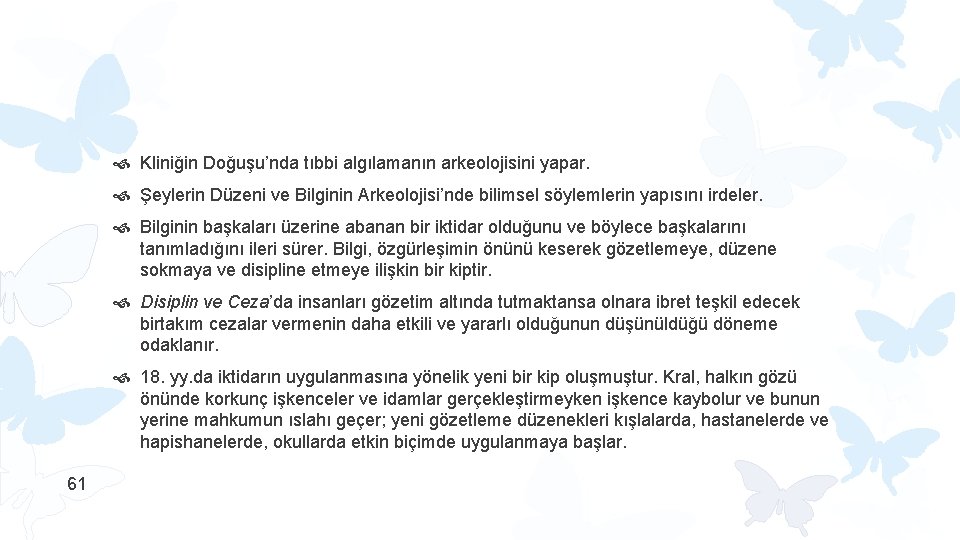 Kliniğin Doğuşu'nda tıbbi algılamanın arkeolojisini yapar.

Şeylerin Düzeni ve Bilginin Arkeolojisi'nde bilimsel söylemlerin yapısını irdeler.

Bilginin başkaları üzerine abanan bir iktidar olduğunu ve böylece başkalarını tanımladığını ileri sürer. Bilgi, özgürleşimin önünü keserek gözetlemeye, düzene sokmaya ve disipline etmeye ilişkin bir kiptir.

Disiplin ve Ceza'da insanları gözetim altında tutmaktansa olnara ibret teşkil edecek birtakım cezalar vermenin daha etkili ve yararlı olduğunun düşünüldüğü döneme odaklanır.

18. yy.da iktidarın uygulanmasına yönelik yeni bir kip oluşmuştur. Kral, halkın gözü önünde korkunç işkenceler ve idamlar gerçekleştirmeyken işkence kaybolur ve bunun yerine mahkumun ıslahı geçer; yeni gözetleme düzenekleri kışlalarda, hastanelerde ve hapishanelerde, okullarda etkin biçimde uygulanmaya başlar.

61